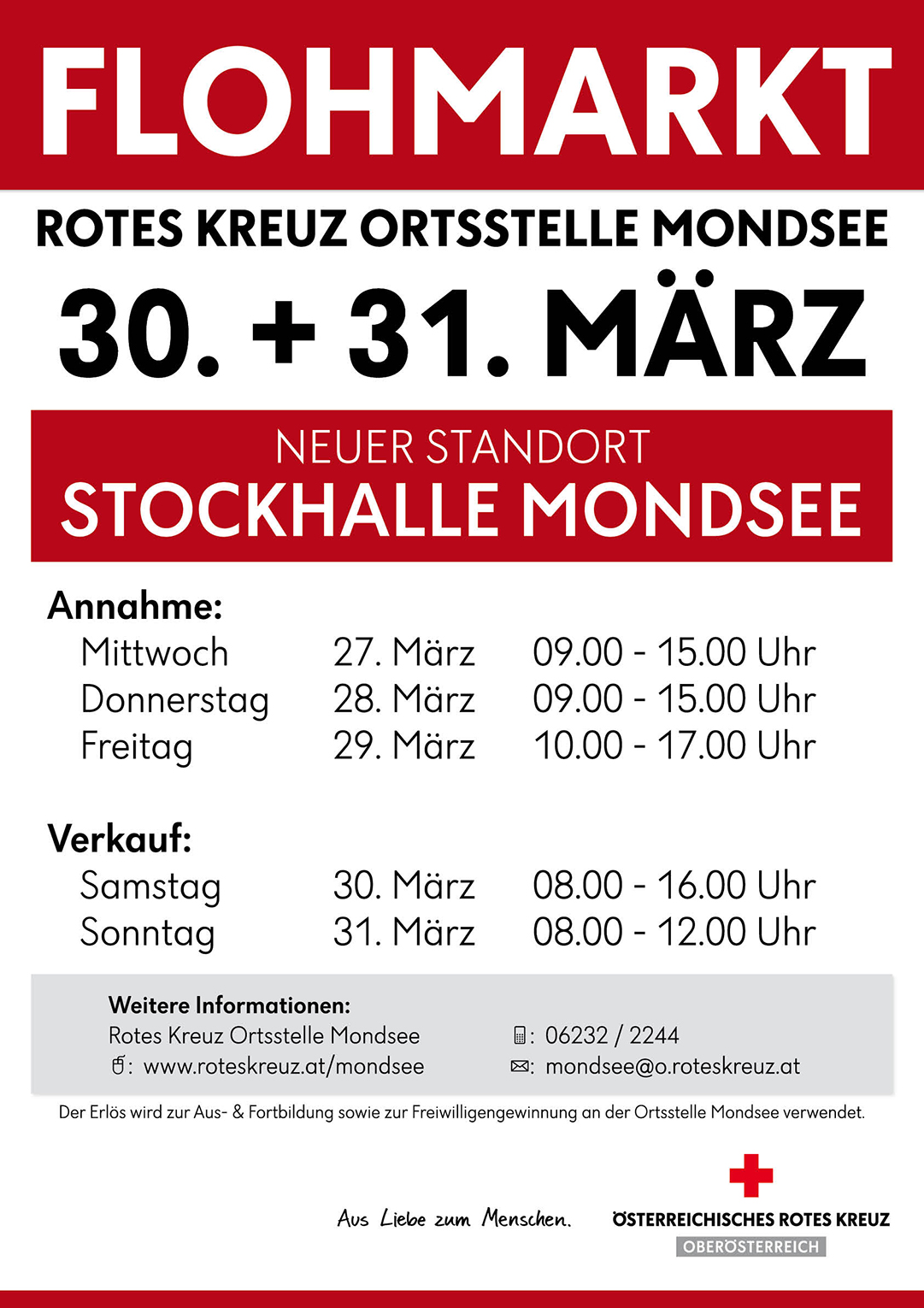 FLOHMARKT

ROTES KREUZ ORTSSTELLE MONDSEE

30. + 31. MÄRZ

NEUER STANDORT
STOCKHALLE MONDSEE

Annahme:

| | | |
|---|---|---|
| Mittwoch | 27. März | 09.00 - 15.00 Uhr |
| Donnerstag | 28. März | 09.00 - 15.00 Uhr |
| Freitag | 29. März | 10.00 - 17.00 Uhr |

Verkauf:

| | | |
|---|---|---|
| Samstag | 30. März | 08.00 - 16.00 Uhr |
| Sonntag | 31. März | 08.00 - 12.00 Uhr |

Weitere Informationen:
Rotes Kreuz Ortsstelle Mondsee
: www.roteskreuz.at/mondsee

: 06232 / 2244
: mondsee@o.roteskreuz.at

Der Erlös wird zur Aus- & Fortbildung sowie zur Freiwilligengewinnung an der Ortsstelle Mondsee verwendet.

Aus Liebe zum Menschen.

ÖSTERREICHISCHES ROTES KREUZ
OBERÖSTERREICH